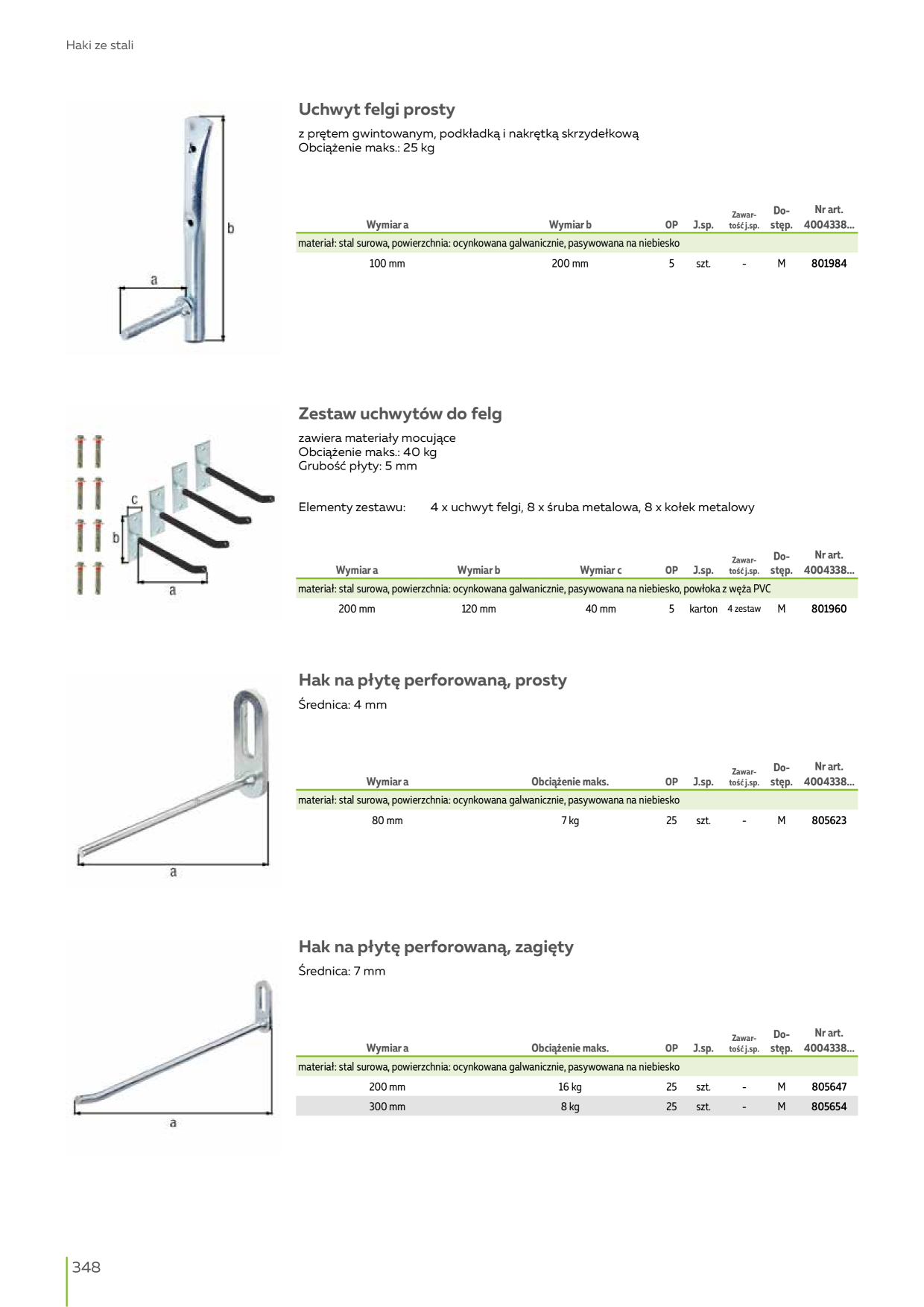 Haki ze stali

b

a

Uchwyt felgi prosty

z prętem gwintowanym, podkładką i nakrętką skrzydełkową
Obciążenie maks.: 25 kg

| Wymiar a | Wymiar b | OP | J.sp. | Zawartość j.sp. | Dostęp. | Nr art. 4004338... |
|---|---|---|---|---|---|---|
| materiał: stal surowa, powierzchnia: ocynkowana galwanicznie, pasywowana na niebiesko | | | | | | |
| 100 mm | 200 mm | 5 | szt. | - | M | 801984 |

c

b

a

Zestaw uchwytów do felg

zawiera materiały mocujące
Obciążenie maks.: 40 kg
Grubość płyty: 5 mm

Elementy zestawu: 4 x uchwyt felgi, 8 x śruba metalowa, 8 x kołek metalowy

| Wymiar a | Wymiar b | Wymiar c | OP | J.sp. | Zawartość j.sp. | Dostęp. | Nr art. 4004338... |
|---|---|---|---|---|---|---|---|
| materiał: stal surowa, powierzchnia: ocynkowana galwanicznie, pasywowana na niebiesko, powłoka z węża PVC | | | | | | | |
| 200 mm | 120 mm | 40 mm | 5 | karton | 4 zestaw | M | 801960 |

a

Hak na płytę perforowaną, prosty

Średnica: 4 mm

| Wymiar a | Obciążenie maks. | OP | J.sp. | Zawartość j.sp. | Dostęp. | Nr art. 4004338... |
|---|---|---|---|---|---|---|
| materiał: stal surowa, powierzchnia: ocynkowana galwanicznie, pasywowana na niebiesko | | | | | | |
| 80 mm | 7 kg | 25 | szt. | - | M | 805623 |

a

Hak na płytę perforowaną, zagięty

Średnica: 7 mm

| Wymiar a | Obciążenie maks. | OP | J.sp. | Zawartość j.sp. | Dostęp. | Nr art. 4004338... |
|---|---|---|---|---|---|---|
| materiał: stal surowa, powierzchnia: ocynkowana galwanicznie, pasywowana na niebiesko | | | | | | |
| 200 mm | 16 kg | 25 | szt. | - | M | 805647 |
| 300 mm | 8 kg | 25 | szt. | - | M | 805654 |

348